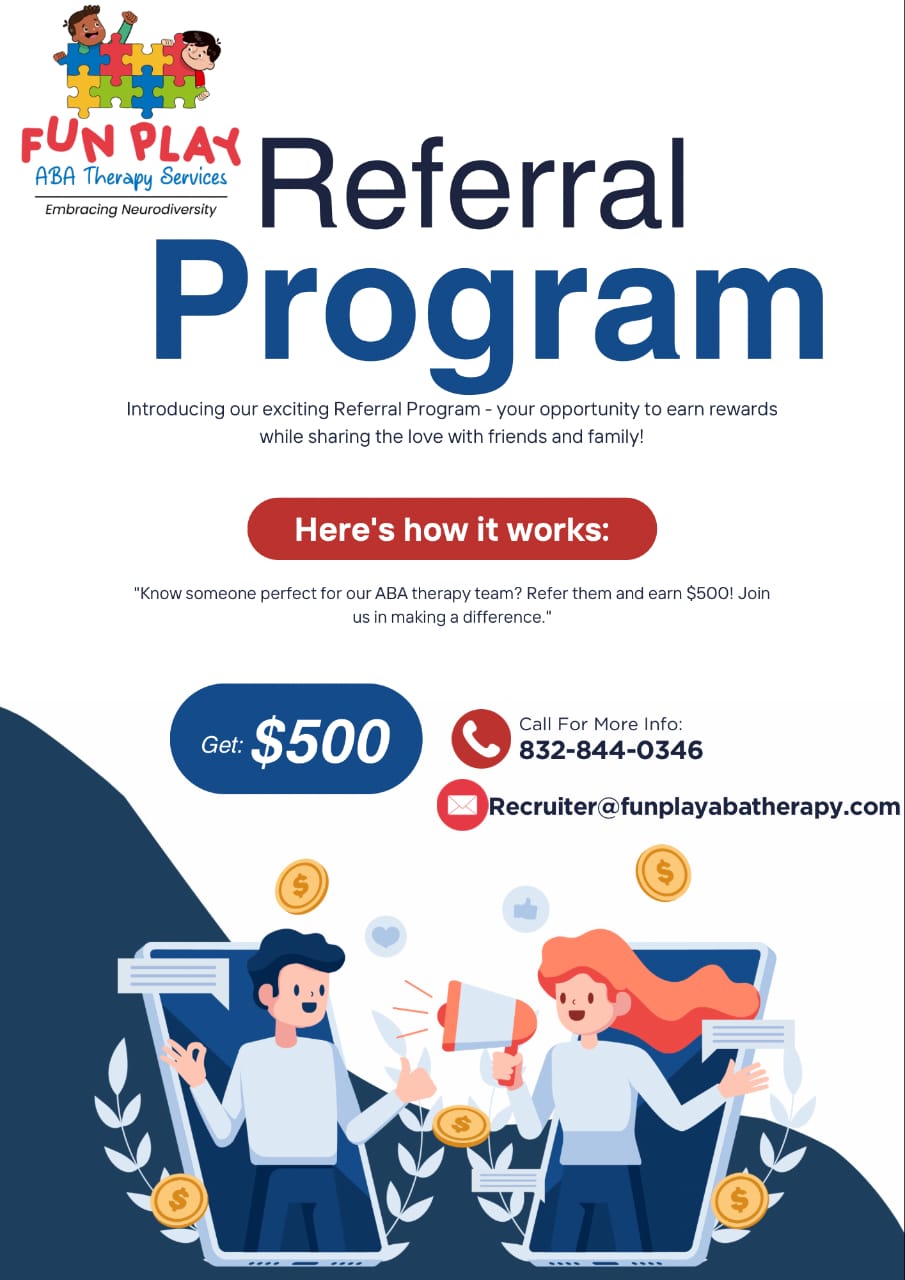 FUN PLAY
ABA Therapy Services
Embracing Neurodiversity

Referral
Program

Introducing our exciting Referral Program - your opportunity to earn rewards while sharing the love with friends and family!

Here's how it works:

"Know someone perfect for our ABA therapy team? Refer them and earn $500! Join us in making a difference."

Get: $500

Call For More Info:
832-844-0346

Recruiter@funplayabatherapy.com

$ $ $ $ $